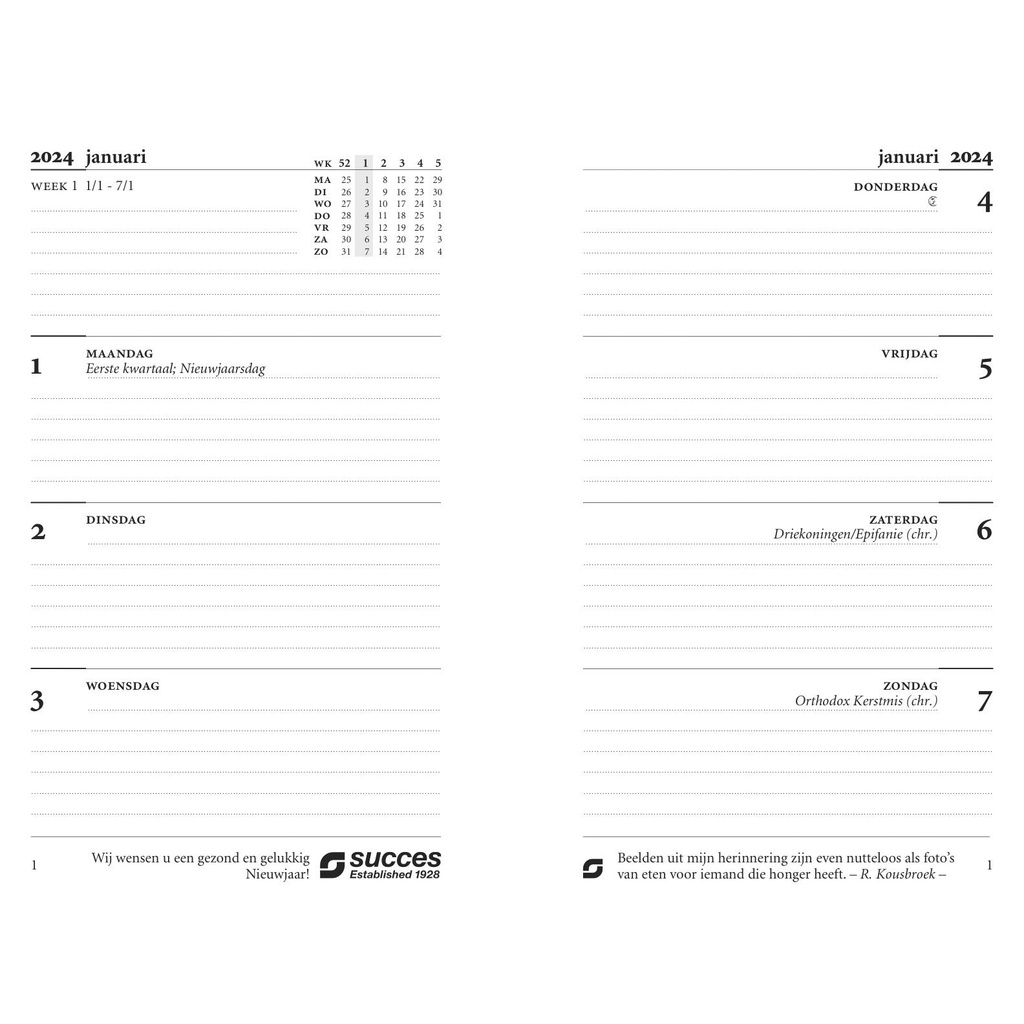 2024 januari

WEEK 1 1/1 - 7/1

| WK | 52 | 1 | 2 | 3 | 4 | 5 |
|---|---|---|---|---|---|---|
| MA | 25 | 1 | 8 | 15 | 22 | 29 |
| DI | 26 | 2 | 9 | 16 | 23 | 30 |
| WO | 27 | 3 | 10 | 17 | 24 | 31 |
| DO | 28 | 4 | 11 | 18 | 25 | 1 |
| VR | 29 | 5 | 12 | 19 | 26 | 2 |
| ZA | 30 | 6 | 13 | 20 | 27 | 3 |
| ZO | 31 | 7 | 14 | 21 | 28 | 4 |

1
MAANDAG
Eerste kwartaal; Nieuwjaarsdag

2
DINSDAG

3
WOENSDAG

1

Wij wensen u een gezond en gelukkig Nieuwjaar!

SUCCES
Established 1928

januari 2024

DONDERDAG
4

VRIJDAG
5

ZATERDAG
Driekoningen/Epifanie (chr.)
6

ZONDAG
Orthodox Kerstmis (chr.)
7

Beelden uit mijn herinnering zijn even nutteloos als foto's van eten voor iemand die honger heeft. – R. Kousbroek –

1